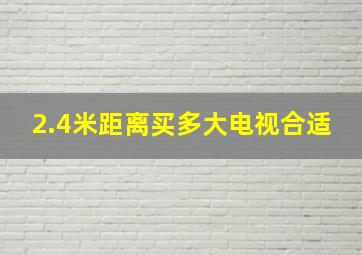 2.4米距离买多大电视合适